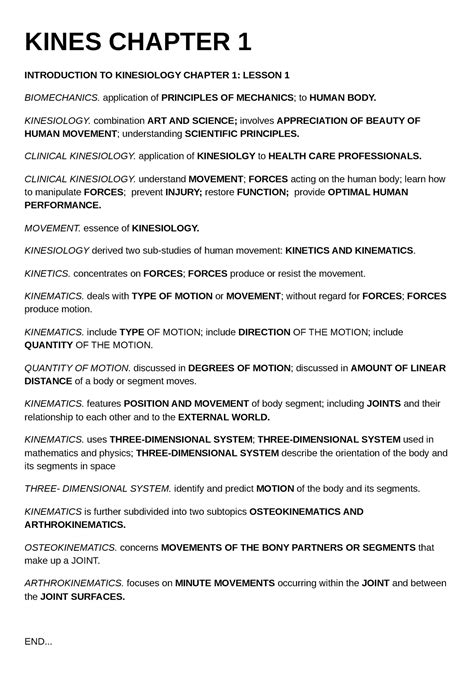 KINES CHAPTER 1

INTRODUCTION TO KINESIOLOGY CHAPTER 1: LESSON 1

BIOMECHANICS. application of PRINCIPLES OF MECHANICS; to HUMAN BODY.

KINESIOLOGY. combination ART AND SCIENCE; involves APPRECIATION OF BEAUTY OF HUMAN MOVEMENT; understanding SCIENTIFIC PRINCIPLES.

CLINICAL KINESIOLOGY. application of KINESIOLGY to HEALTH CARE PROFESSIONALS.

CLINICAL KINESIOLOGY. understand MOVEMENT; FORCES acting on the human body; learn how to manipulate FORCES; prevent INJURY; restore FUNCTION; provide OPTIMAL HUMAN PERFORMANCE.

MOVEMENT. essence of KINESIOLOGY.

KINESIOLOGY derived two sub-studies of human movement: KINETICS AND KINEMATICS.

KINETICS. concentrates on FORCES; FORCES produce or resist the movement.

KINEMATICS. deals with TYPE OF MOTION or MOVEMENT; without regard for FORCES; FORCES produce motion.

KINEMATICS. include TYPE OF MOTION; include DIRECTION OF THE MOTION; include QUANTITY OF THE MOTION.

QUANTITY OF MOTION. discussed in DEGREES OF MOTION; discussed in AMOUNT OF LINEAR DISTANCE of a body or segment moves.

KINEMATICS. features POSITION AND MOVEMENT of body segment; including JOINTS and their relationship to each other and to the EXTERNAL WORLD.

KINEMATICS. uses THREE-DIMENSIONAL SYSTEM; THREE-DIMENSIONAL SYSTEM used in mathematics and physics; THREE-DIMENSIONAL SYSTEM describe the orientation of the body and its segments in space

THREE- DIMENSIONAL SYSTEM. identify and predict MOTION of the body and its segments.

KINEMATICS is further subdivided into two subtopics OSTEOKINEMATICS AND ARTHROKINEMATICS.

OSTEOKINEMATICS. concerns MOVEMENTS OF THE BONY PARTNERS OR SEGMENTS that make up a JOINT.

ARTHROKINEMATICS. focuses on MINUTE MOVEMENTS occurring within the JOINT and between the JOINT SURFACES.

END...